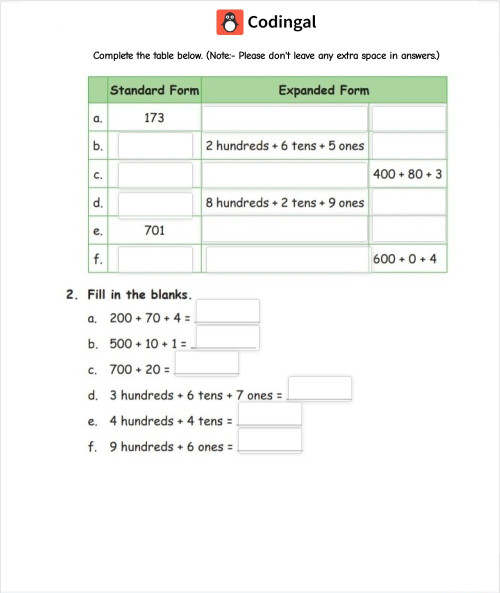 Codingal

Complete the table below. (Note:- Please don't leave any extra space in answers.)

| | Standard Form | Expanded Form | |
|---|---|---|---|
| a. | 173 | | |
| b. | | 2 hundreds + 6 tens + 5 ones | |
| c. | | | 400 + 80 + 3 |
| d. | | 8 hundreds + 2 tens + 9 ones | |
| e. | 701 | | |
| f. | | | 600 + 0 + 4 |

2. Fill in the blanks.

a. 200 + 70 + 4 =

b. 500 + 10 + 1 =

c. 700 + 20 =

d. 3 hundreds + 6 tens + 7 ones =

e. 4 hundreds + 4 tens =

f. 9 hundreds + 6 ones =